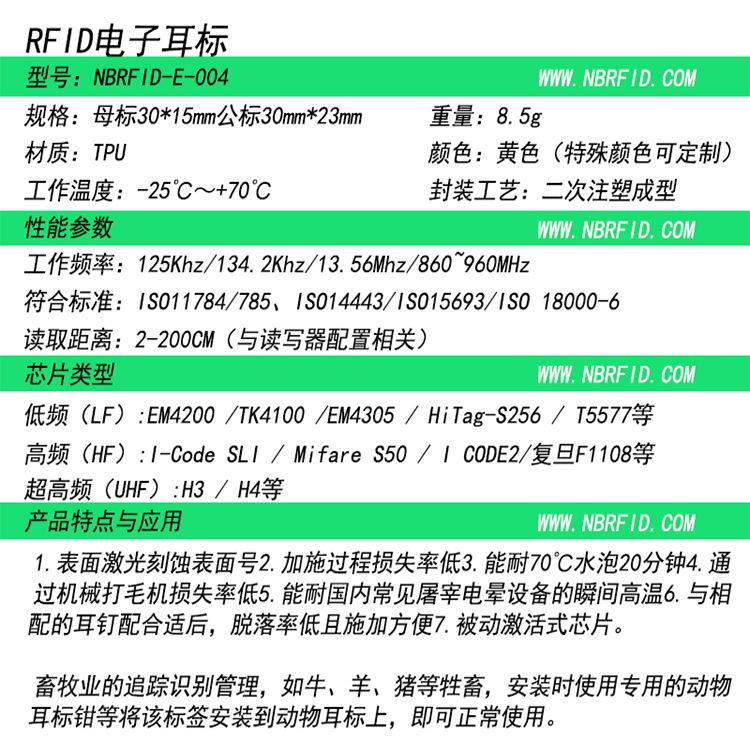 RFID电子耳标

型号：NBRFID-E-004
WWW.NBRFID.COM

规格：母标30*15mm公标30mm*23mm
重量：8.5g
材质：TPU
颜色：黄色（特殊颜色可定制）
工作温度：-25℃～+70℃
封装工艺：二次注塑成型

性能参数
WWW.NBRFID.COM

工作频率：125Khz/134.2Khz/13.56Mhz/860~960MHz
符合标准：ISO11784/785、ISO14443/ISO15693/ISO 18000-6
读取距离：2-200CM（与读写器配置相关）

芯片类型
WWW.NBRFID.COM

低频（LF）:EM4200 /TK4100 /EM4305 / HiTag-S256 / T5577等
高频（HF）:I-Code SLI / Mifare S50 / I CODE2/复旦F1108等
超高频（UHF）:H3 / H4等

产品特点与应用
WWW.NBRFID.COM

1.表面激光刻蚀表面号2.加施过程损失率低3.能耐70℃水泡20分钟4.通过机械打毛机损失率低5.能耐国内常见屠宰电晕设备的瞬间高温6.与相配的耳钉配合适后，脱落率低且施加方便7.被动激活式芯片。

畜牧业的追踪识别管理，如牛、羊、猪等牲畜，安装时使用专用的动物耳标钳等将该标签安装到动物耳标上，即可正常使用。